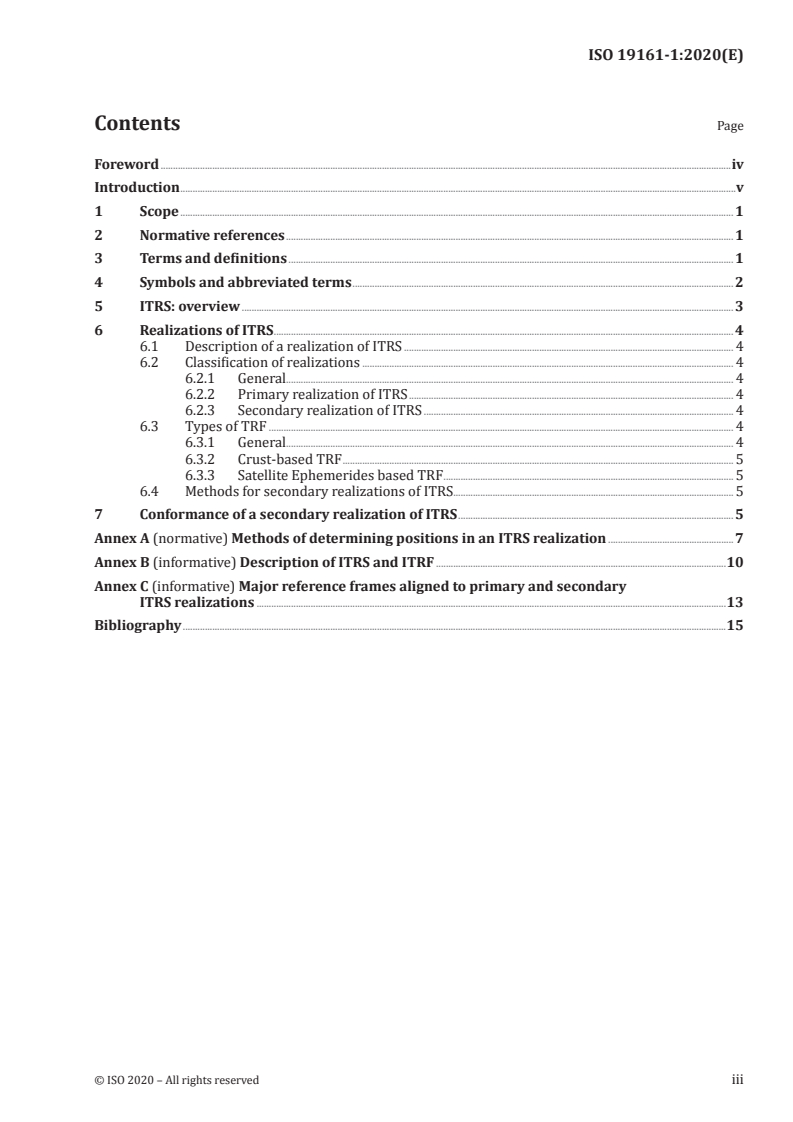 ISO 19161-1:2020(E)

Contents

Page

Foreword iv
Introduction v
1 Scope 1
2 Normative references 1
3 Terms and definitions 1
4 Symbols and abbreviated terms 2
5 ITRS: overview 3
6 Realizations of ITRS 4
6.1 Description of a realization of ITRS 4
6.2 Classification of realizations 4
6.2.1 General 4
6.2.2 Primary realization of ITRS 4
6.2.3 Secondary realization of ITRS 4
6.3 Types of TRF 4
6.3.1 General 4
6.3.2 Crust-based TRF 5
6.3.3 Satellite Ephemerides based TRF 5
6.4 Methods for secondary realizations of ITRS 5
7 Conformance of a secondary realization of ITRS 5
Annex A (normative) Methods of determining positions in an ITRS realization 7
Annex B (informative) Description of ITRS and ITRF 10
Annex C (informative) Major reference frames aligned to primary and secondary ITRS realizations 13
Bibliography 15

© ISO 2020 – All rights reserved

iii